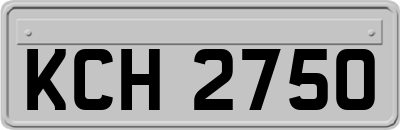 KCH 2750